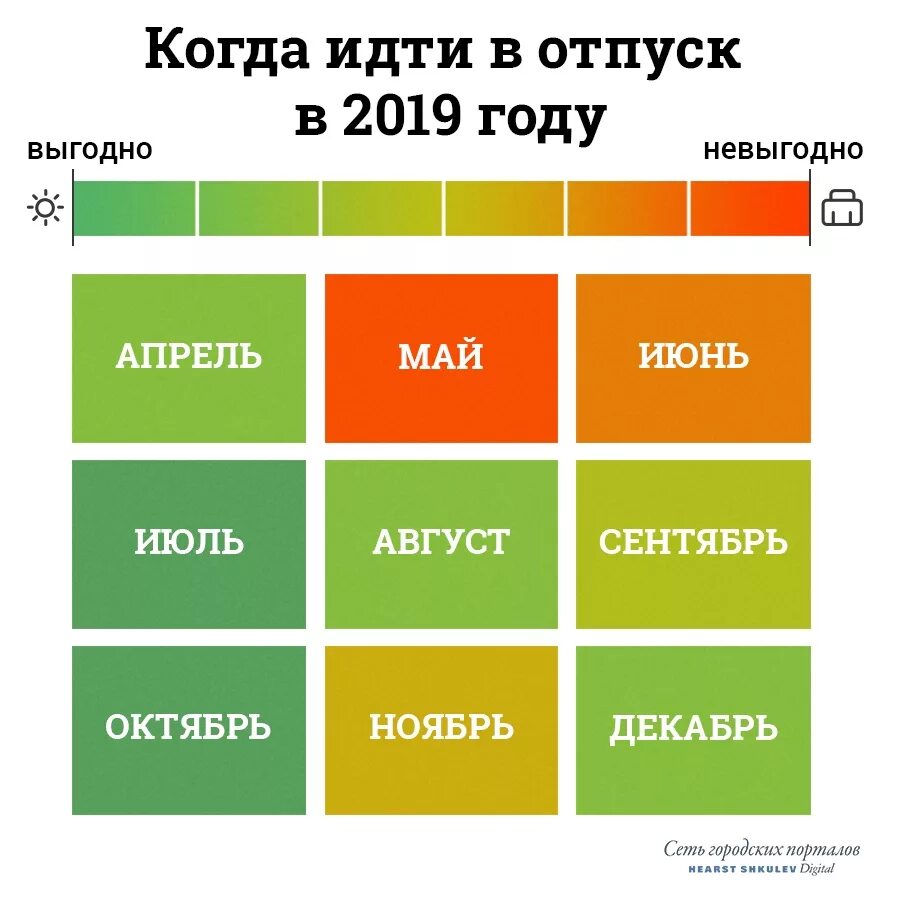 Когда идти в отпуск в 2019 году

выгодно

невыгодно

АПРЕЛЬ

МАЙ

ИЮНЬ

ИЮЛЬ

АВГУСТ

СЕНТЯБРЬ

ОКТЯБРЬ

НОЯБРЬ

ДЕКАБРЬ

Сеть городских порталов
HEARST SHKULEV Digital